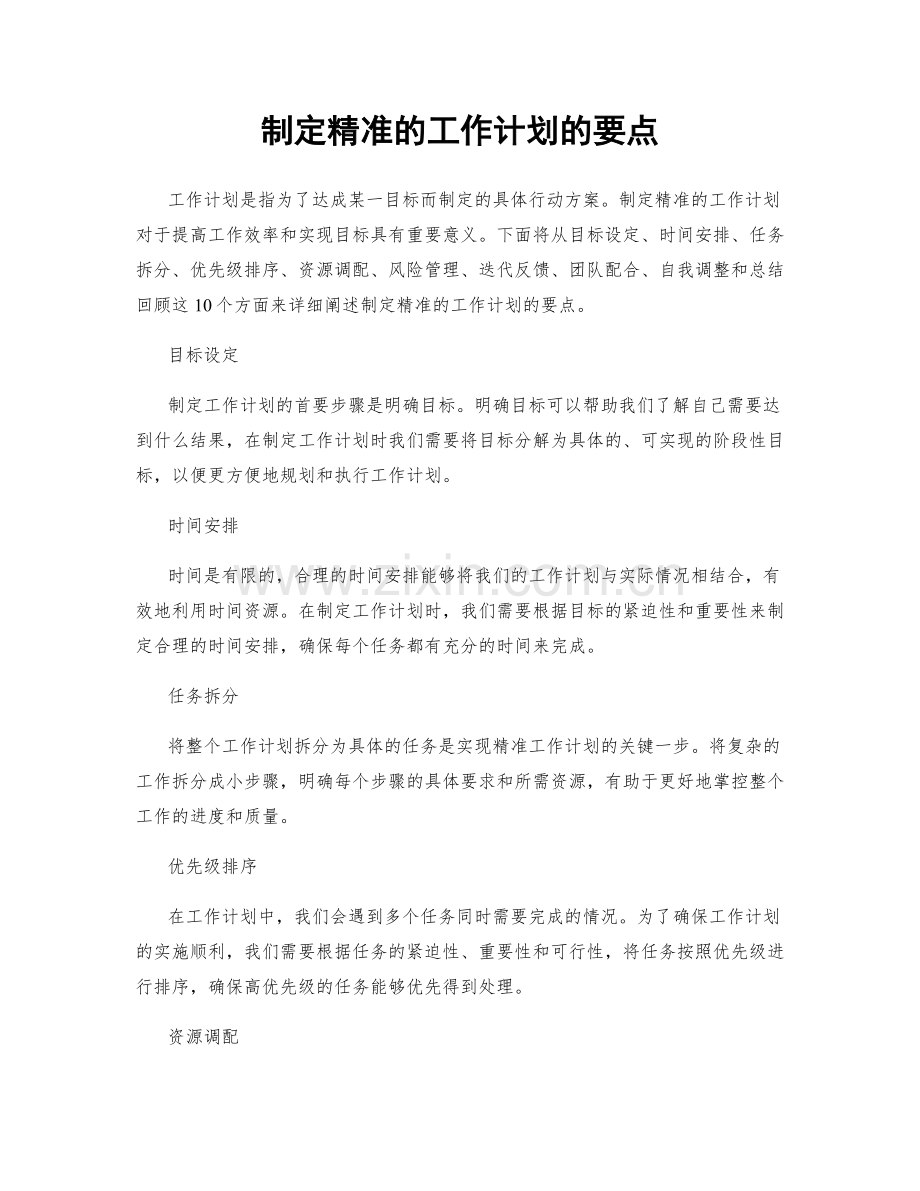 制定精准的工作计划的要点

工作计划是指为了达成某一目标而制定的具体行动方案。制定精准的工作计划对于提高工作效率和实现目标具有重要意义。下面将从目标设定、时间安排、任务拆分、优先级排序、资源调配、风险管理、迭代反馈、团队配合、自我调整和总结回顾这10个方面来详细阐述制定精准的工作计划的要点。

目标设定

制定工作计划的首要步骤是明确目标。明确目标可以帮助我们了解自己需要达到什么结果，在制定工作计划时我们需要将目标分解为具体的、可实现的阶段性目标，以便更方便地规划和执行工作计划。

时间安排

时间是有限的，合理的时间安排能够将我们的工作计划与实际情况相结合，有效地利用时间资源。在制定工作计划时，我们需要根据目标的紧迫性和重要性来制定合理的时间安排，确保每个任务都有充分的时间来完成。

任务拆分

将整个工作计划拆分为具体的任务是实现精准工作计划的关键一步。将复杂的工作拆分成小步骤，明确每个步骤的具体要求和所需资源，有助于更好地掌控整个工作的进度和质量。

优先级排序

在工作计划中，我们会遇到多个任务同时需要完成的情况。为了确保工作计划的实施顺利，我们需要根据任务的紧迫性、重要性和可行性，将任务按照优先级进行排序，确保高优先级的任务能够优先得到处理。

资源调配

www.zixin.com.cn